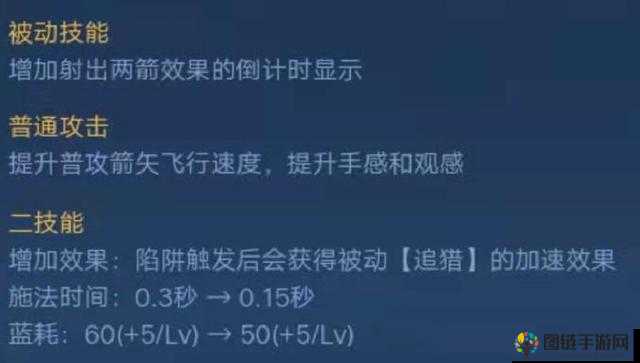 被动技能
增加射出两箭效果的倒计时显示

普通攻击
提升普攻箭矢飞行速度，提升手感和观感

二技能
增加效果：陷阱触发后会获得被动【追猎】的加速效果
施法时间：0.3秒 → 0.15秒
蓝耗：60(+5/Lv) → 50(+5/Lv)

图链手游网